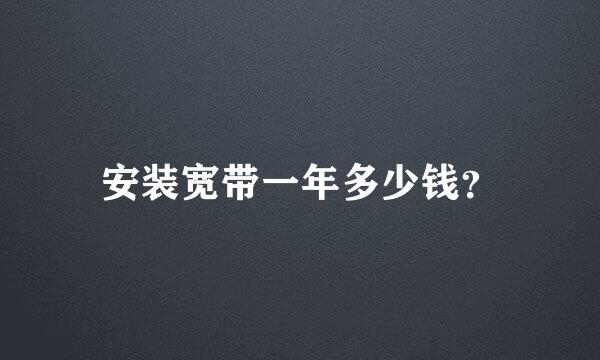 安装宽带一年多少钱?